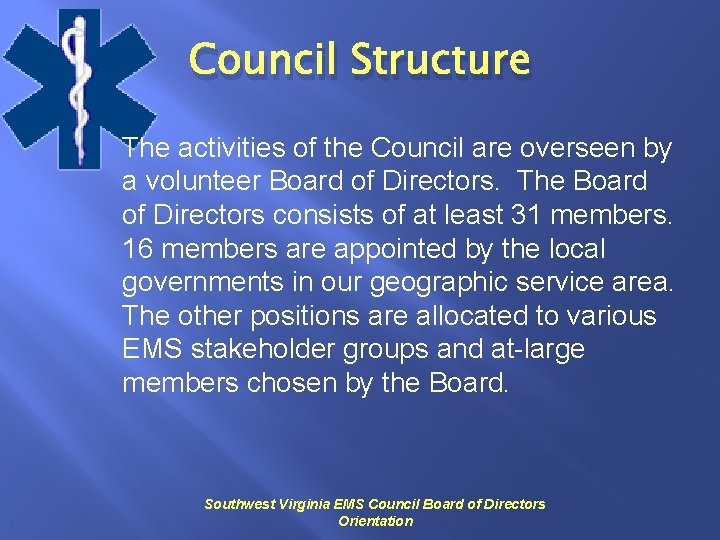 Council Structure

The activities of the Council are overseen by a volunteer Board of Directors. The Board of Directors consists of at least 31 members. 16 members are appointed by the local governments in our geographic service area. The other positions are allocated to various EMS stakeholder groups and at-large members chosen by the Board.

Southwest Virginia EMS Council Board of Directors
Orientation